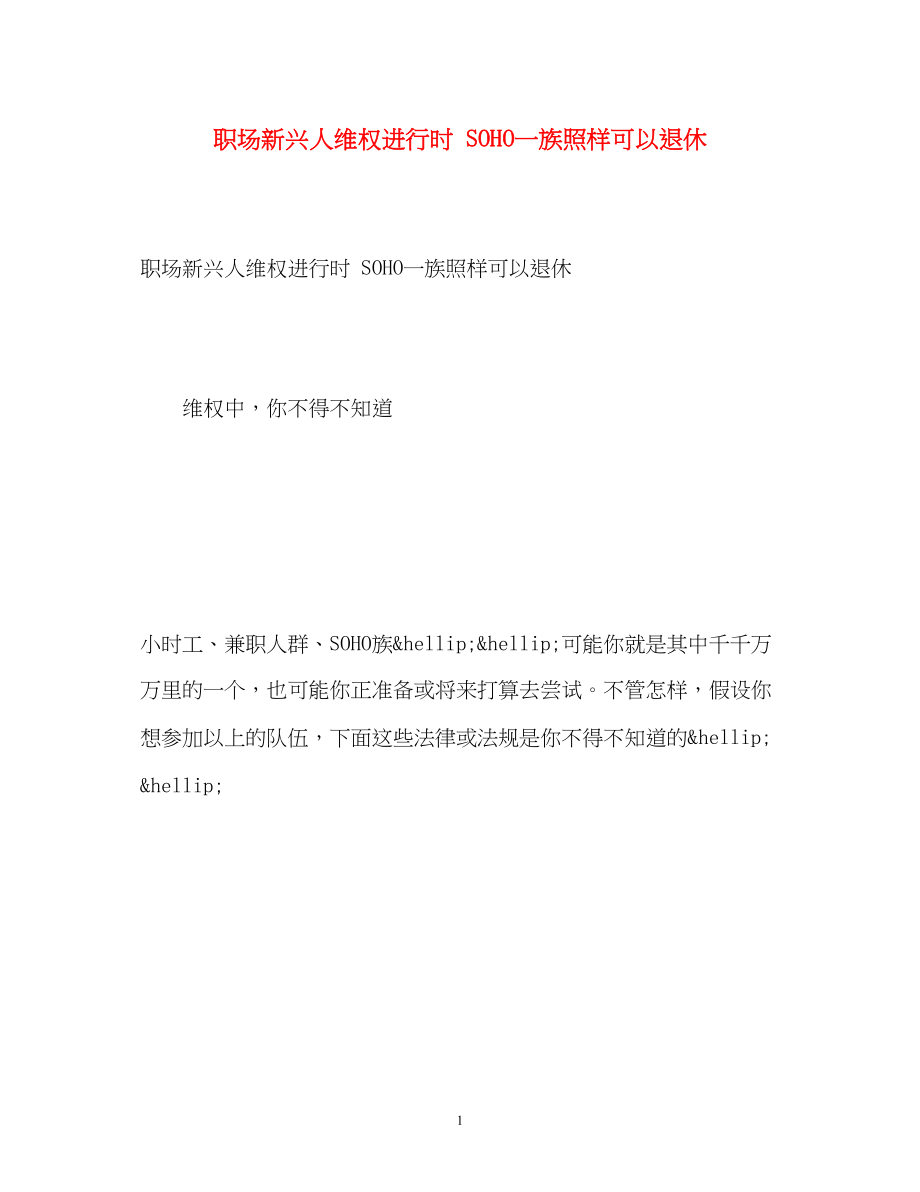 职场新兴人维权进行时 SOHO一族照样可以退休

职场新兴人维权进行时 SOHO一族照样可以退休

维权中，你不得不知道

小时工、兼职人群、SOHO族&hellip;&hellip;可能你就是其中千千万万里的一个，也可能你正准备或将来打算去尝试。不管怎样，假设你想参加以上的队伍，下面这些法律或法规是你不得不知道的&hellip;&hellip;

1